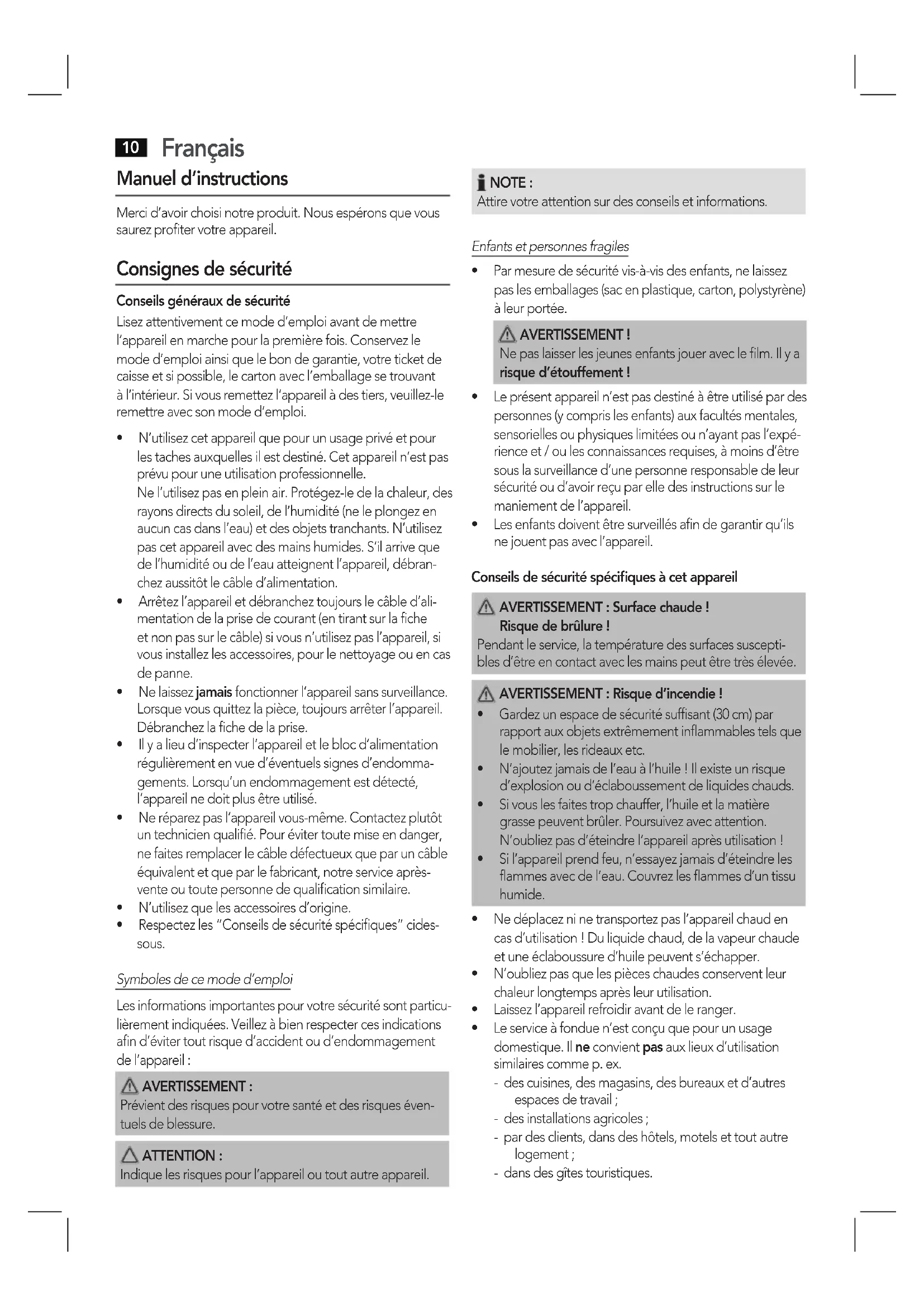 10 Français

Manuel d'instructions

Merci d'avoir choisi notre produit. Nous espérons que vous saurez profiter votre appareil.

Consignes de sécurité

Conseils généraux de sécurité

Lisez attentivement ce mode d'emploi avant de mettre l'appareil en marche pour la première fois. Conservez le mode d'emploi ainsi que le bon de garantie, votre ticket de caisse et si possible, le carton avec l'emballage se trouvant à l'intérieur. Si vous remettez l'appareil à des tiers, veuillez-le remettre avec son mode d'emploi.

• N'utilisez cet appareil que pour un usage privé et pour les taches auxquelles il est destiné. Cet appareil n'est pas prévu pour une utilisation professionnelle.
Ne l'utilisez pas en plein air. Protégez-le de la chaleur, des rayons directs du soleil, de l'humidité (ne le plongez en aucun cas dans l'eau) et des objets tranchants. N'utilisez pas cet appareil avec des mains humides. S'il arrive que de l'humidité ou de l'eau atteignent l'appareil, débranchez aussitôt le câble d'alimentation.
• Arrêtez l'appareil et débranchez toujours le câble d'alimentation de la prise de courant (en tirant sur la fiche et non pas sur le câble) si vous n'utilisez pas l'appareil, si vous installez les accessoires, pour le nettoyage ou en cas de panne.
• Ne laissez jamais fonctionner l'appareil sans surveillance. Lorsque vous quittez la pièce, toujours arrêter l'appareil. Débranchez la fiche de la prise.
• Il y a lieu d'inspecter l'appareil et le bloc d'alimentation régulièrement en vue d'éventuels signes d'endommagements. Lorsqu'un endommagement est détecté, l'appareil ne doit plus être utilisé.
• Ne réparez pas l'appareil vous-même. Contactez plutôt un technicien qualifié. Pour éviter toute mise en danger, ne faites remplacer le câble défectueux que par un câble équivalent et que par le fabricant, notre service après-vente ou toute personne de qualification similaire.
• N'utilisez que les accessoires d'origine.
• Respectez les "Conseils de sécurité spécifiques" cidessous.

Symboles de ce mode d'emploi

Les informations importantes pour votre sécurité sont particulièrement indiquées. Veillez à bien respecter ces indications afin d'éviter tout risque d'accident ou d'endommagement de l'appareil :

AVERTISSEMENT :
Prévient des risques pour votre santé et des risques éventuels de blessure.

ATTENTION :
Indique les risques pour l'appareil ou tout autre appareil.

NOTE :
Attire votre attention sur des conseils et informations.

Enfants et personnes fragiles

• Par mesure de sécurité vis-à-vis des enfants, ne laissez pas les emballages (sac en plastique, carton, polystyrène) à leur portée.

AVERTISSEMENT !
Ne pas laisser les jeunes enfants jouer avec le film. Il y a risque d'étouffement !

• Le présent appareil n'est pas destiné à être utilisé par des personnes (y compris les enfants) aux facultés mentales, sensorielles ou physiques limitées ou n'ayant pas l'expérience et / ou les connaissances requises, à moins d'être sous la surveillance d'une personne responsable de leur sécurité ou d'avoir reçu par elle des instructions sur le maniement de l'appareil.
• Les enfants doivent être surveillés afin de garantir qu'ils ne jouent pas avec l'appareil.

Conseils de sécurité spécifiques à cet appareil

AVERTISSEMENT : Surface chaude !
Risque de brûlure !
Pendant le service, la température des surfaces susceptibles d'être en contact avec les mains peut être très élevée.

AVERTISSEMENT : Risque d'incendie !
• Gardez un espace de sécurité suffisant (30 cm) par rapport aux objets extrêmement inflammables tels que le mobilier, les rideaux etc.
• N'ajoutez jamais de l'eau à l'huile ! Il existe un risque d'explosion ou d'éclaboussement de liquides chauds.
• Si vous les faites trop chauffer, l'huile et la matière grasse peuvent brûler. Poursuivez avec attention. N'oubliez pas d'éteindre l'appareil après utilisation !
• Si l'appareil prend feu, n'essayez jamais d'éteindre les flammes avec de l'eau. Couvrez les flammes d'un tissu humide.

• Ne déplacez ni ne transportez pas l'appareil chaud en cas d'utilisation ! Du liquide chaud, de la vapeur chaude et une éclaboussure d'huile peuvent s'échapper.
• N'oubliez pas que les pièces chaudes conservent leur chaleur longtemps après leur utilisation.
• Laissez l'appareil refroidir avant de le ranger.
• Le service à fondue n'est conçu que pour un usage domestique. Il ne convient pas aux lieux d'utilisation similaires comme p. ex.
- des cuisines, des magasins, des bureaux et d'autres espaces de travail ;
- des installations agricoles ;
- par des clients, dans des hôtels, motels et tout autre logement ;
- dans des gîtes touristiques.